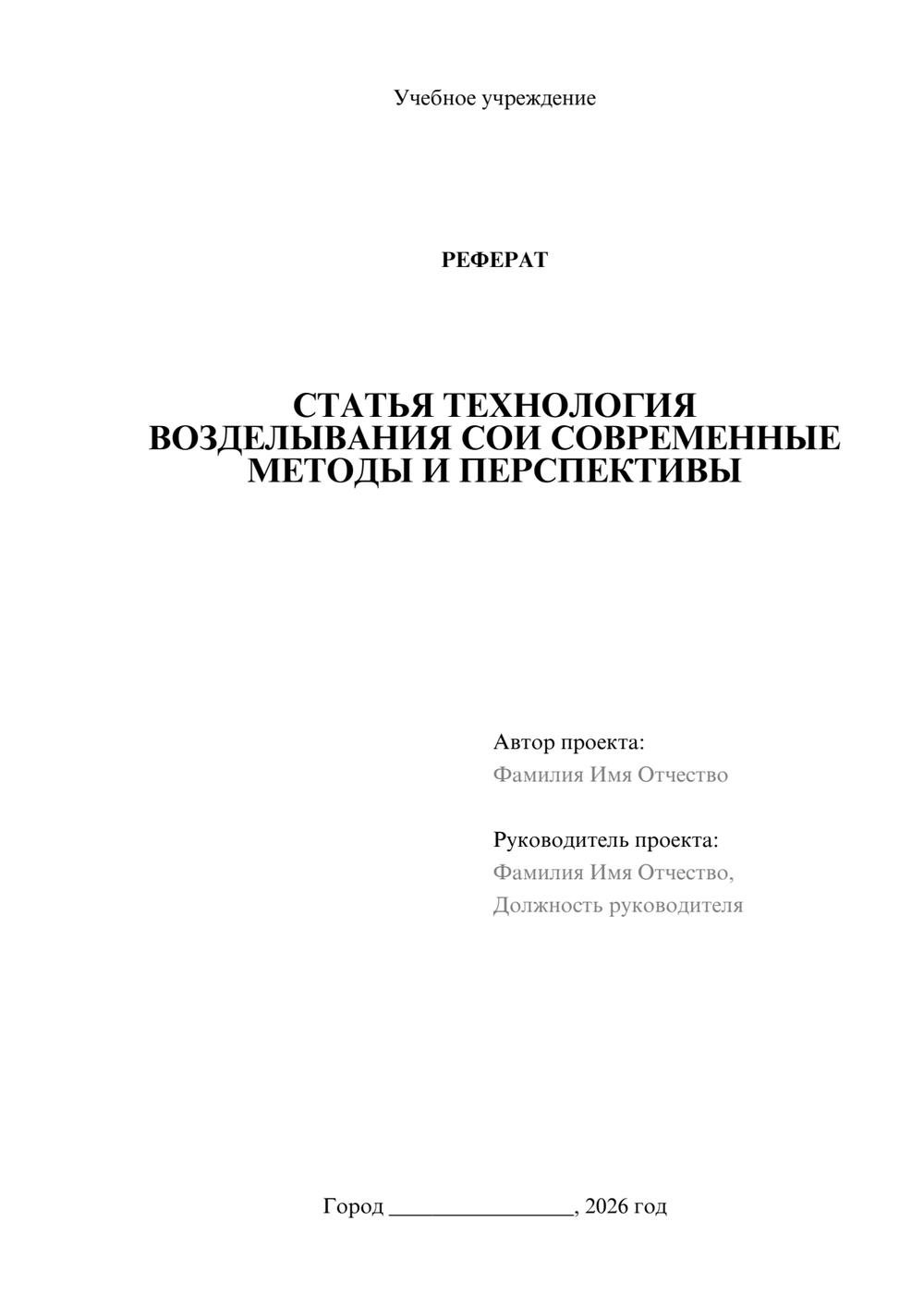 Учебное учреждение

РЕФЕРАТ

СТАТЬЯ ТЕХНОЛОГИЯ ВОЗДЕЛЫВАНИЯ СОИ СОВРЕМЕННЫЕ МЕТОДЫ И ПЕРСПЕКТИВЫ

Автор проекта:
Фамилия Имя Отчество

Руководитель проекта:
Фамилия Имя Отчество,
Должность руководителя

Город ____, 2026 год